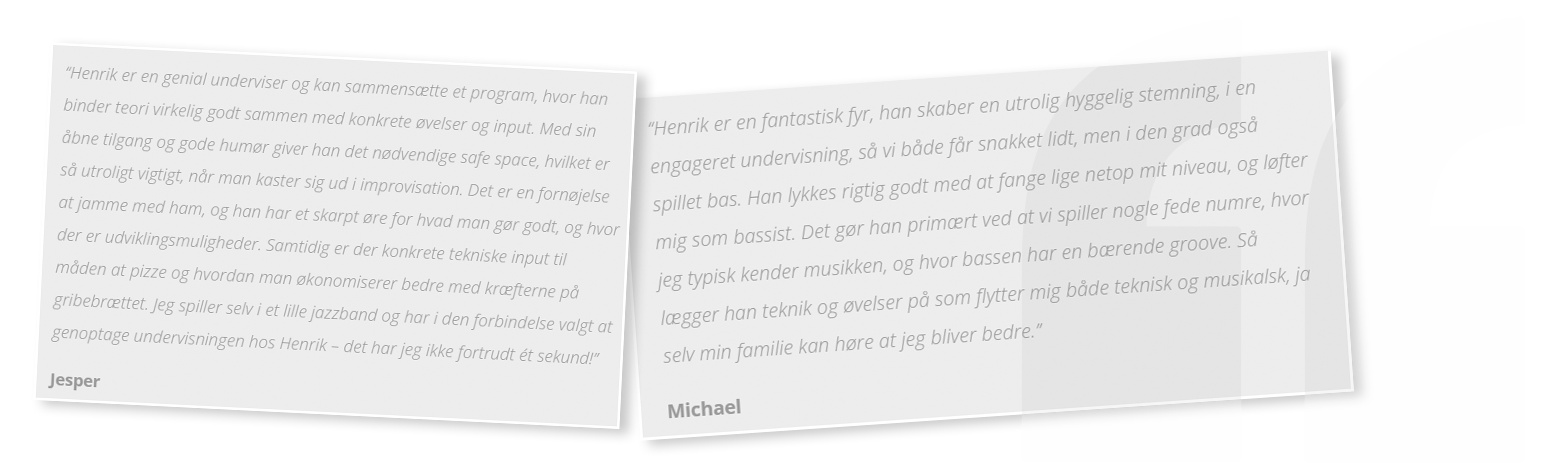 "Henrik er en genial underviser og kan sammensætte et program, hvor han binder teori virkelig godt sammen med konkrete øvelser og input. Med sin åbne tilgang og gode humør giver han det nødvendige safe space, hvilket er så utroligt vigtigt, når man kaster sig ud i improvisation. Det er en fornøjelse at jamme med ham, og han har et skarpt øre for hvad man gør godt, og hvor der er udviklingsmuligheder. Samtidig er der konkrete tekniske input til måden at pizze og hvordan man økonomiserer bedre med kræfterne på gribebrættet. Jeg spiller selv i et lille jazzband og har i den forbindelse valgt at genoptage undervisningen hos Henrik – det har jeg ikke fortrudt ét sekund!"

Jesper

"Henrik er en fantastisk fyr, han skaber en utrolig hyggelig stemning, i en engageret undervisning, så vi både får snakket lidt, men i den grad også spillet bas. Han lykkes rigtig godt med at fange lige netop mit niveau, og løfter mig som bassist. Det gør han primært ved at vi spiller nogle fede numre, hvor jeg typisk kender musikken, og hvor bassen har en bærende groove. Så lægger han teknik og øvelser på som flytter mig både teknisk og musikalsk, ja selv min familie kan høre at jeg bliver bedre."

Michael